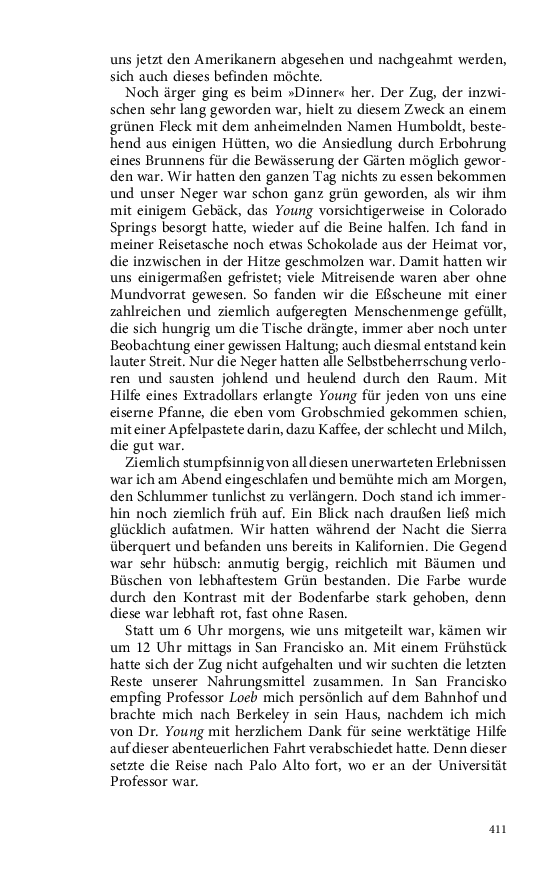 uns jetzt den Amerikanern abgesehen und nachgeahmt werden, sich auch dieses befinden möchte.

Noch ärger ging es beim »Dinner« her. Der Zug, der inzwischen sehr lang geworden war, hielt zu diesem Zweck an einem grünen Fleck mit dem anheimelnden Namen Humboldt, bestehend aus einigen Hütten, wo die Ansiedlung durch Erbohrung eines Brunnens für die Bewässerung der Gärten möglich geworden war. Wir hatten den ganzen Tag nichts zu essen bekommen und unser Neger war schon ganz grün geworden, als wir ihm mit einigem Gebäck, das Young vorsichtigerweise in Colorado Springs besorgt hatte, wieder auf die Beine halfen. Ich fand in meiner Reisetasche noch etwas Schokolade aus der Heimat vor, die inzwischen in der Hitze geschmolzen war. Damit hatten wir uns einigermaßen gefristet; viele Mitreisende waren aber ohne Mundvorrat gewesen. So fanden wir die Eßscheune mit einer zahlreichen und ziemlich aufgeregten Menschenmenge gefüllt, die sich hungrig um die Tische drängte, immer aber noch unter Beobachtung einer gewissen Haltung; auch diesmal entstand kein lauter Streit. Nur die Neger hatten alle Selbstbeherrschung verloren und sausten johlend und heulend durch den Raum. Mit Hilfe eines Extradollars erlangte Young für jeden von uns eine eiserne Pfanne, die eben vom Grobschmied gekommen schien, mit einer Apfelpastete darin, dazu Kaffee, der schlecht und Milch, die gut war.

Ziemlich stumpfsinnig von all diesen unerwarteten Erlebnissen war ich am Abend eingeschlafen und bemühte mich am Morgen, den Schlummer tunlichst zu verlängern. Doch stand ich immerhin noch ziemlich früh auf. Ein Blick nach draußen ließ mich glücklich aufatmen. Wir hatten während der Nacht die Sierra überquert und befanden uns bereits in Kalifornien. Die Gegend war sehr hübsch: anmutig bergig, reichlich mit Bäumen und Büschen von lebhaftestem Grün bestanden. Die Farbe wurde durch den Kontrast mit der Bodenfarbe stark gehoben, denn diese war lebhaft rot, fast ohne Rasen.

Statt um 6 Uhr morgens, wie uns mitgeteilt war, kämen wir um 12 Uhr mittags in San Francisko an. Mit einem Frühstück hatte sich der Zug nicht aufgehalten und wir suchten die letzten Reste unserer Nahrungsmittel zusammen. In San Francisko empfing Professor Loeb mich persönlich auf dem Bahnhof und brachte mich nach Berkeley in sein Haus, nachdem ich mich von Dr. Young mit herzlichem Dank für seine werktätige Hilfe auf dieser abenteuerlichen Fahrt verabschiedet hatte. Denn dieser setzte die Reise nach Palo Alto fort, wo er an der Universität Professor war.

411